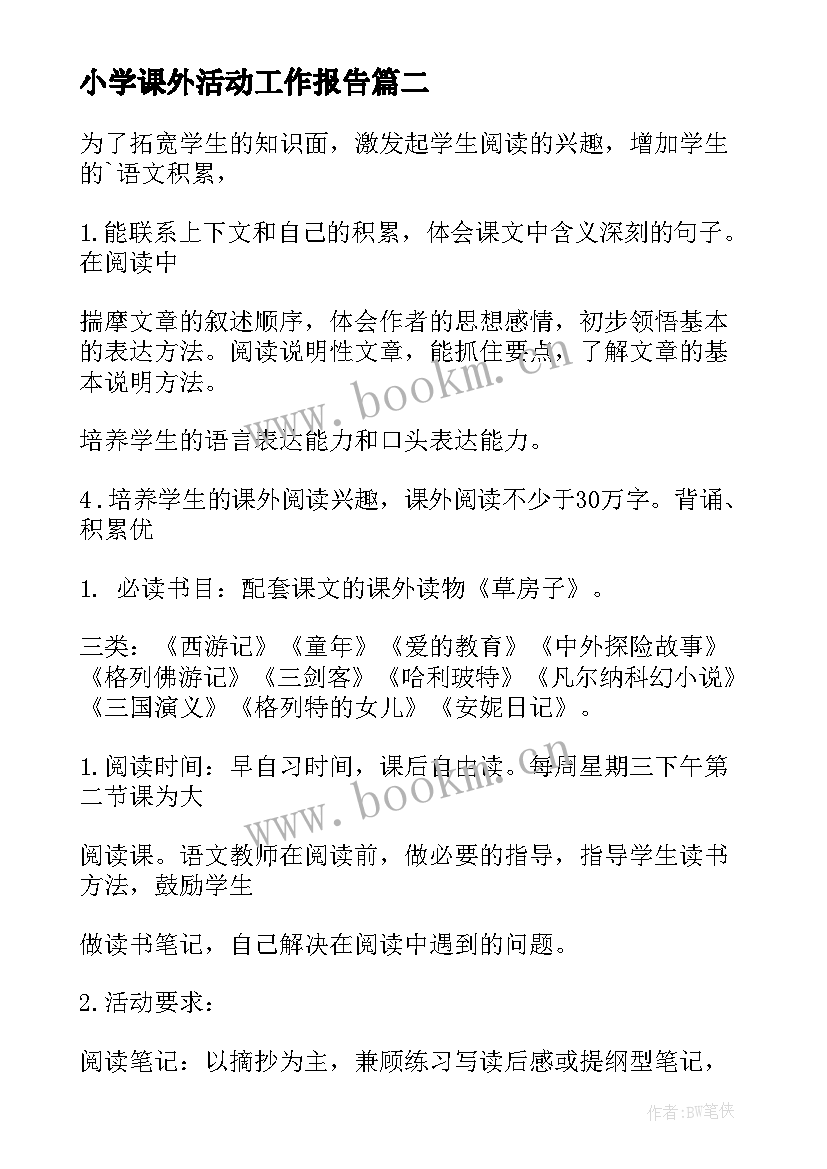 小学课外活动工作报告篇二

为了拓宽学生的知识面，激发起学生阅读的兴趣，增加学生的`语文积累，

1.能联系上下文和自己的积累，体会课文中含义深刻的句子。在阅读中

揣摩文章的叙述顺序，体会作者的思想感情，初步领悟基本的表达方法。阅读说明性文章，能抓住要点，了解文章的基本说明方法。

培养学生的语言表达能力和口头表达能力。

4.培养学生的课外阅读兴趣，课外阅读不少于30万字。背诵、积累优

1. 必读书目：配套课文的课外读物《草房子》。

三类：《西游记》《童年》《爱的教育》《中外探险故事》《格列佛游记》《三剑客》《哈利玻特》《凡尔纳科幻小说》《三国演义》《格列特的女儿》《安妮日记》。

1.阅读时间：早自习时间，课后自由读。每周星期三下午第二节课为大

阅读课。语文教师在阅读前，做必要的指导，指导学生读书方法，鼓励学生

做读书笔记，自己解决在阅读中遇到的问题。

2.活动要求：

阅读笔记：以摘抄为主，兼顾练习写读后感或提纲型笔记，

www.bookm.cn

www.bookm.cn

作者:BW笔侠